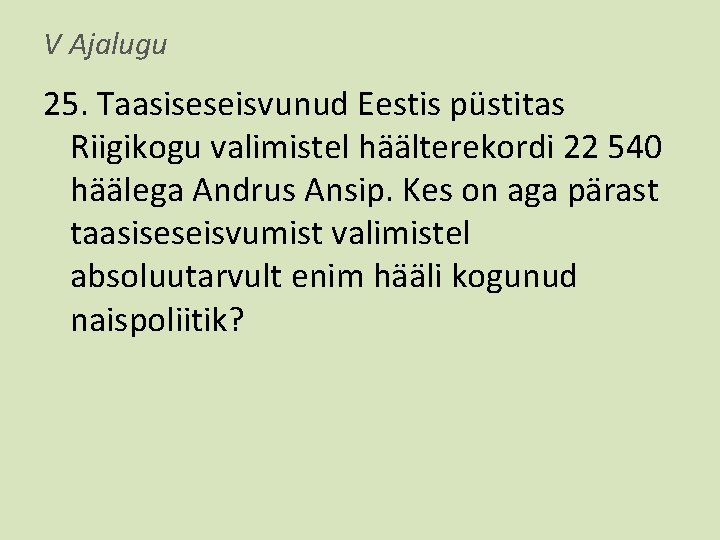 V Ajalugu

25. Taasiseseisvunud Eestis püstitas Riigikogu valimistel häälterekordi 22 540 häälega Andrus Ansip. Kes on aga pärast taasiseseisvumist valimistel absoluutarvult enim hääli kogunud naispoliitik?